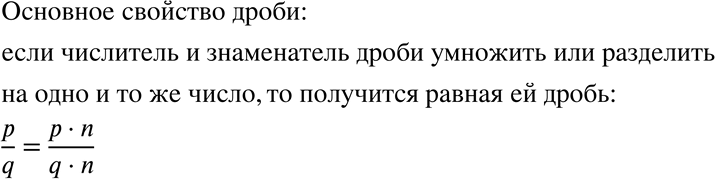 Основное свойство дроби:

если числитель и знаменатель дроби умножить или разделить на одно и то же число, то получится равная ей дробь:

$\frac{p}{q} = \frac{p \cdot n}{q \cdot n}$